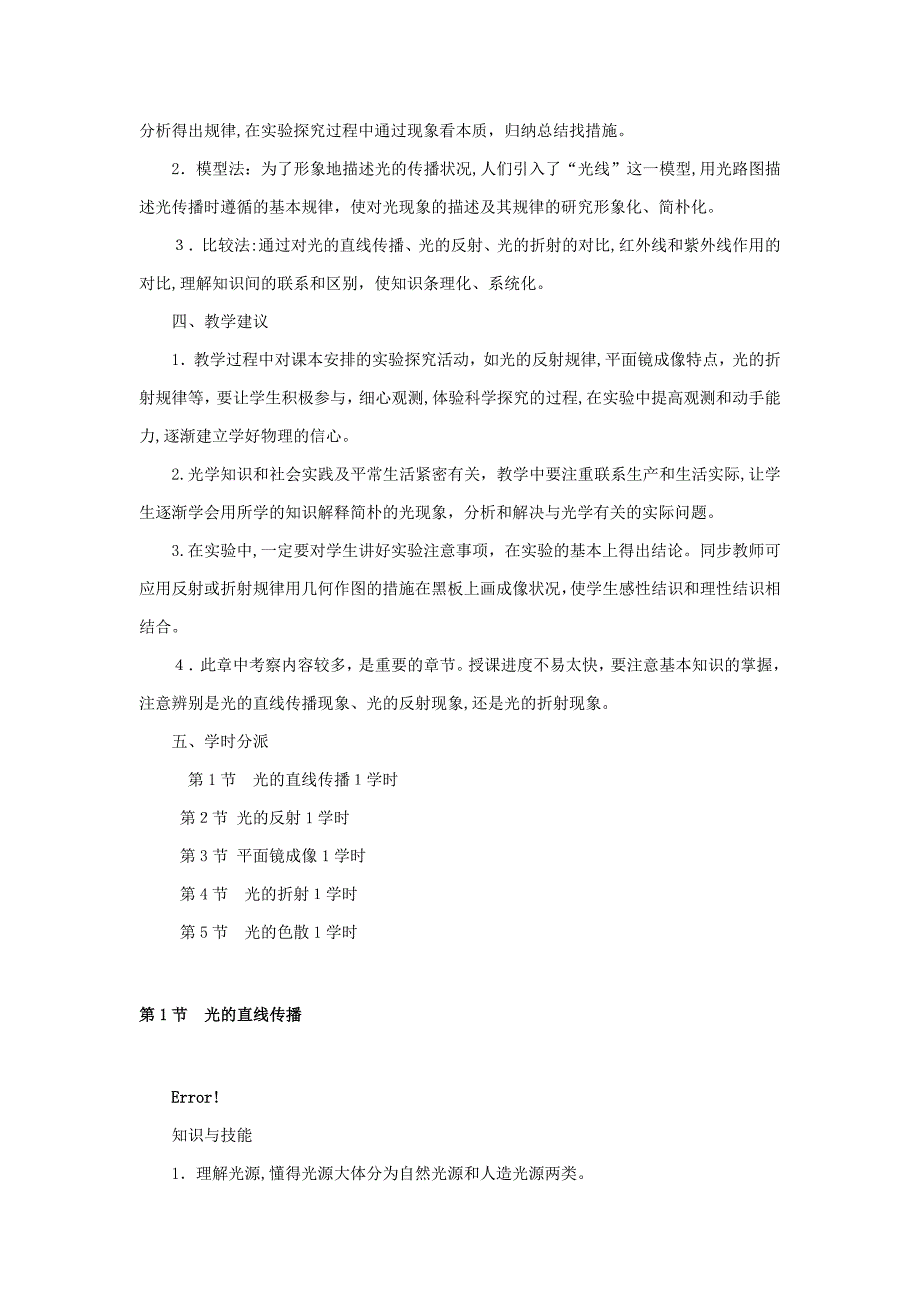 分析得出规律,在实验探究过程中通过现象看本质，归纳总结找措施。

2．模型法：为了形象地描述光的传播状况,人们引入了“光线”这一模型,用光路图描述光传播时遵循的基本规律，使对光现象的描述及其规律的研究形象化、简朴化。

3．比较法:通过对光的直线传播、光的反射、光的折射的对比,红外线和紫外线作用的对比,理解知识间的联系和区别，使知识条理化、系统化。

四、教学建议

1．教学过程中对课本安排的实验探究活动，如光的反射规律,平面镜成像特点，光的折射规律等，要让学生积极参与，细心观测,体验科学探究的过程,在实验中提高观测和动手能力,逐渐建立学好物理的信心。

2.光学知识和社会实践及平常生活紧密有关，教学中要注重联系生产和生活实际，让学生逐渐学会用所学的知识解释简朴的光现象，分析和解决与光学有关的实际问题。

3.在实验中,一定要对学生讲好实验注意事项，在实验的基本上得出结论。同步教师可应用反射或折射规律用几何作图的措施在黑板上画成像状况,使学生感性结识和理性结识相结合。

4．此章中考察内容较多，是重要的章节。授课进度不易太快，要注意基本知识的掌握，注意辨别是光的直线传播现象、光的反射现象,还是光的折射现象。

五、学时分派

第1节　光的直线传播1学时

第2节 光的反射1学时

第3节 平面镜成像1学时

第4节　光的折射1学时

第5节　光的色散1学时

第1节　光的直线传播

Error!

知识与技能

1．理解光源,懂得光源大体分为自然光源和人造光源两类。